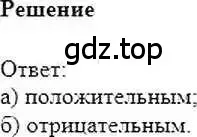 Решение

gdz.top

Ответ:
а) положительным;
б) отрицательным.